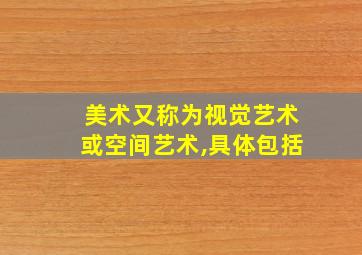 美术又称为视觉艺术或空间艺术,具体包括